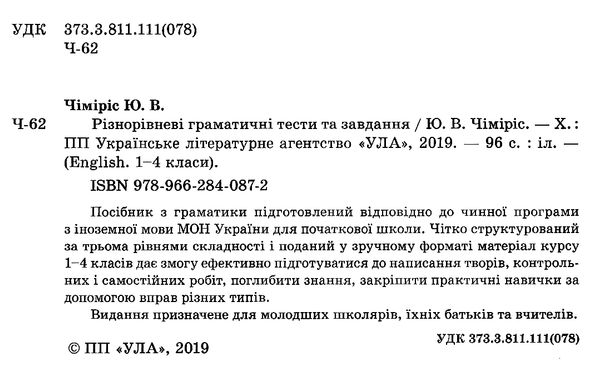 УДК 373.3.811.111(078)
Ч-62

Чіміріс Ю. В.

Ч-62 Різнорівневі граматичні тести та завдання / Ю. В. Чіміріс. — Х. : ПП Українське літературне агентство «УЛА», 2019. — 96 с. : іл. — (English. 1–4 класи).

ISBN 978-966-284-087-2

Посібник з граматики підготовлений відповідно до чинної програми з іноземної мови МОН України для початкової школи. Чітко структурований за трьома рівнями складності і поданий у зручному форматі матеріал курсу 1–4 класів дає змогу ефективно підготуватися до написання творів, контрольних і самостійних робіт, поглибити знання, закріпити практичні навички за допомогою вправ різних типів.

Видання призначене для молодших школярів, їхніх батьків та вчителів.

УДК 373.3.811.111(078)

© ПП «УЛА», 2019